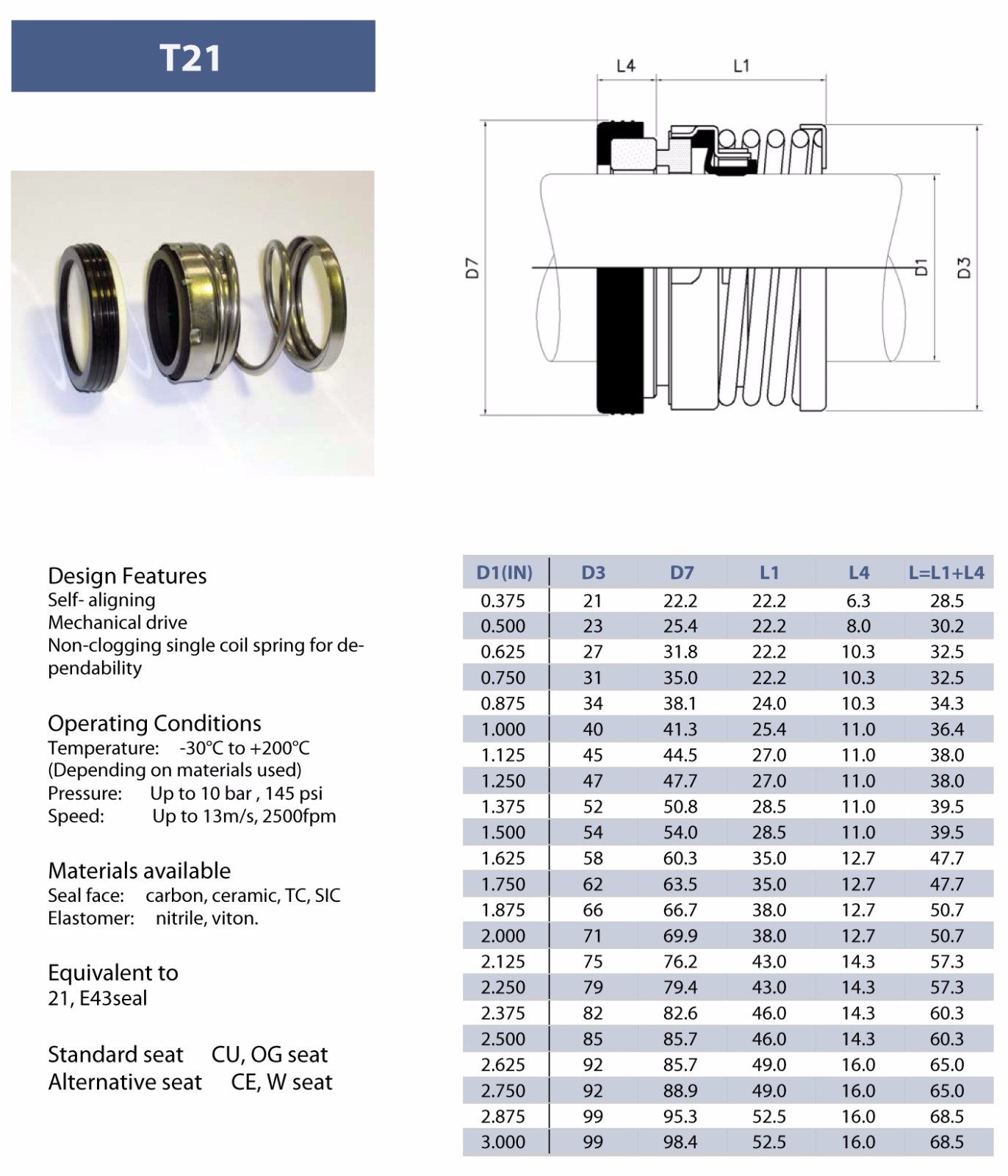 T21

L4 L1

D7 D1 D3

Design Features
Self- aligning
Mechanical drive
Non-clogging single coil spring for dependability

Operating Conditions
Temperature: -30°C to +200°C
(Depending on materials used)
Pressure: Up to 10 bar , 145 psi
Speed: Up to 13m/s, 2500fpm

Materials available
Seal face: carbon, ceramic, TC, SIC
Elastomer: nitrile, viton.

Equivalent to
21, E43seal

Standard seat CU, OG seat
Alternative seat CE, W seat

| D1(IN) | D3 | D7 | L1 | L4 | L=L1+L4 |
|---|---|---|---|---|---|
| 0.375 | 21 | 22.2 | 22.2 | 6.3 | 28.5 |
| 0.500 | 23 | 25.4 | 22.2 | 8.0 | 30.2 |
| 0.625 | 27 | 31.8 | 22.2 | 10.3 | 32.5 |
| 0.750 | 31 | 35.0 | 22.2 | 10.3 | 32.5 |
| 0.875 | 34 | 38.1 | 24.0 | 10.3 | 34.3 |
| 1.000 | 40 | 41.3 | 25.4 | 11.0 | 36.4 |
| 1.125 | 45 | 44.5 | 27.0 | 11.0 | 38.0 |
| 1.250 | 47 | 47.7 | 27.0 | 11.0 | 38.0 |
| 1.375 | 52 | 50.8 | 28.5 | 11.0 | 39.5 |
| 1.500 | 54 | 54.0 | 28.5 | 11.0 | 39.5 |
| 1.625 | 58 | 60.3 | 35.0 | 12.7 | 47.7 |
| 1.750 | 62 | 63.5 | 35.0 | 12.7 | 47.7 |
| 1.875 | 66 | 66.7 | 38.0 | 12.7 | 50.7 |
| 2.000 | 71 | 69.9 | 38.0 | 12.7 | 50.7 |
| 2.125 | 75 | 76.2 | 43.0 | 14.3 | 57.3 |
| 2.250 | 79 | 79.4 | 43.0 | 14.3 | 57.3 |
| 2.375 | 82 | 82.6 | 46.0 | 14.3 | 60.3 |
| 2.500 | 85 | 85.7 | 46.0 | 14.3 | 60.3 |
| 2.625 | 92 | 85.7 | 49.0 | 16.0 | 65.0 |
| 2.750 | 92 | 88.9 | 49.0 | 16.0 | 65.0 |
| 2.875 | 99 | 95.3 | 52.5 | 16.0 | 68.5 |
| 3.000 | 99 | 98.4 | 52.5 | 16.0 | 68.5 |